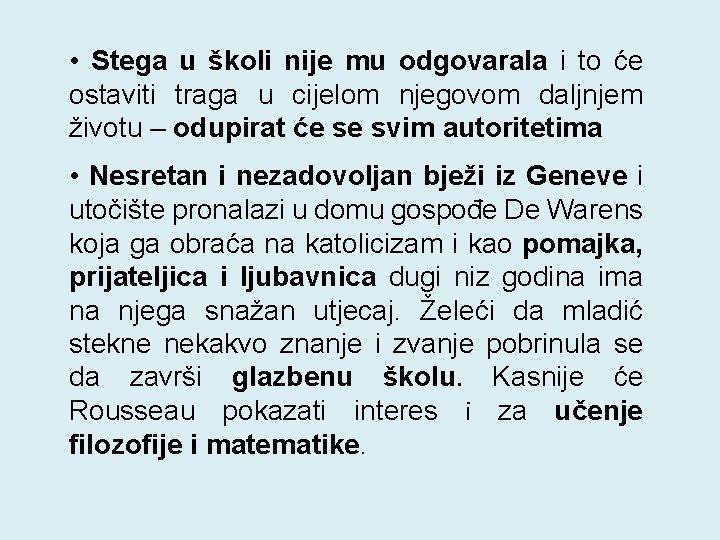 • Stega u školi nije mu odgovarala i to će ostaviti traga u cijelom njegovom daljnjem životu – odupirat će se svim autoritetima

• Nesretan i nezadovoljan bježi iz Geneve i utočište pronalazi u domu gospođe De Warens koja ga obraća na katolicizam i kao pomajka, prijateljica i ljubavnica dugi niz godina ima na njega snažan utjecaj. Želeći da mladić stekne nekakvo znanje i zvanje pobrinula se da završi glazbenu školu. Kasnije će Rousseau pokazati interes i za učenje filozofije i matematike.